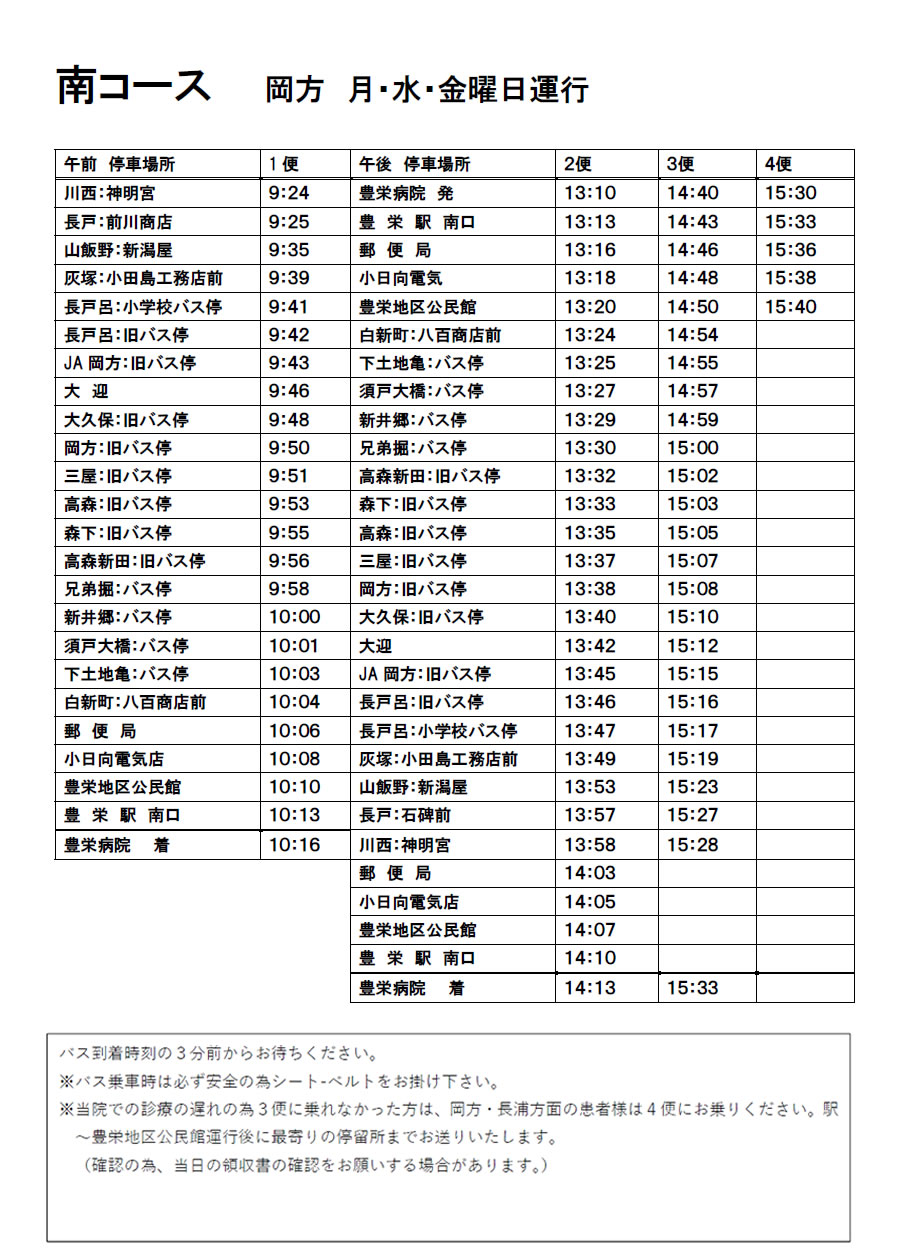 南コース　岡方 月･水･金曜日運行

| 午前 停車場所 | 1便 | 午後 停車場所 | 2便 | 3便 | 4便 |
|---|---|---|---|---|---|
| 川西:神明宮 | 9:24 | 豊栄病院 発 | 13:10 | 14:40 | 15:30 |
| 長戸:前川商店 | 9:25 | 豊 栄 駅 南口 | 13:13 | 14:43 | 15:33 |
| 山飯野:新潟屋 | 9:35 | 郵 便 局 | 13:16 | 14:46 | 15:36 |
| 灰塚:小田島工務店前 | 9:39 | 小日向電気 | 13:18 | 14:48 | 15:38 |
| 長戸呂:小学校バス停 | 9:41 | 豊栄地区公民館 | 13:20 | 14:50 | 15:40 |
| 長戸呂:旧バス停 | 9:42 | 白新町:八百商店前 | 13:24 | 14:54 | |
| JA 岡方:旧バス停 | 9:43 | 下土地亀:バス停 | 13:25 | 14:55 | |
| 大 迎 | 9:46 | 須戸大橋:バス停 | 13:27 | 14:57 | |
| 大久保:旧バス停 | 9:48 | 新井郷:バス停 | 13:29 | 14:59 | |
| 岡方:旧バス停 | 9:50 | 兄弟掘:バス停 | 13:30 | 15:00 | |
| 三屋:旧バス停 | 9:51 | 高森新田:旧バス停 | 13:32 | 15:02 | |
| 高森:旧バス停 | 9:53 | 森下:旧バス停 | 13:33 | 15:03 | |
| 森下:旧バス停 | 9:55 | 高森:旧バス停 | 13:35 | 15:05 | |
| 高森新田:旧バス停 | 9:56 | 三屋:旧バス停 | 13:37 | 15:07 | |
| 兄弟掘:バス停 | 9:58 | 岡方:旧バス停 | 13:38 | 15:08 | |
| 新井郷:バス停 | 10:00 | 大久保:旧バス停 | 13:40 | 15:10 | |
| 須戸大橋:バス停 | 10:01 | 大迎 | 13:42 | 15:12 | |
| 下土地亀:バス停 | 10:03 | JA 岡方:旧バス停 | 13:45 | 15:15 | |
| 白新町:八百商店前 | 10:04 | 長戸呂:旧バス停 | 13:46 | 15:16 | |
| 郵 便 局 | 10:06 | 長戸呂:小学校バス停 | 13:47 | 15:17 | |
| 小日向電気店 | 10:08 | 灰塚:小田島工務店前 | 13:49 | 15:19 | |
| 豊栄地区公民館 | 10:10 | 山飯野:新潟屋 | 13:53 | 15:23 | |
| 豊 栄 駅 南口 | 10:13 | 長戸:石碑前 | 13:57 | 15:27 | |
| 豊栄病院 着 | 10:16 | 川西:神明宮 | 13:58 | 15:28 | |
| | | 郵 便 局 | 14:03 | | |
| | | 小日向電気店 | 14:05 | | |
| | | 豊栄地区公民館 | 14:07 | | |
| | | 豊 栄 駅 南口 | 14:10 | | |
| | | 豊栄病院 着 | 14:13 | 15:33 | |

バス到着時刻の３分前からお待ちください。
※バス乗車時は必ず安全の為シート-ベルトをお掛け下さい。
※当院での診療の遅れの為３便に乗れなかった方は、岡方・長浦方面の患者様は４便にお乗りください。駅～豊栄地区公民館運行後に最寄りの停留所までお送りいたします。
（確認の為、当日の領収書の確認をお願いする場合があります。）